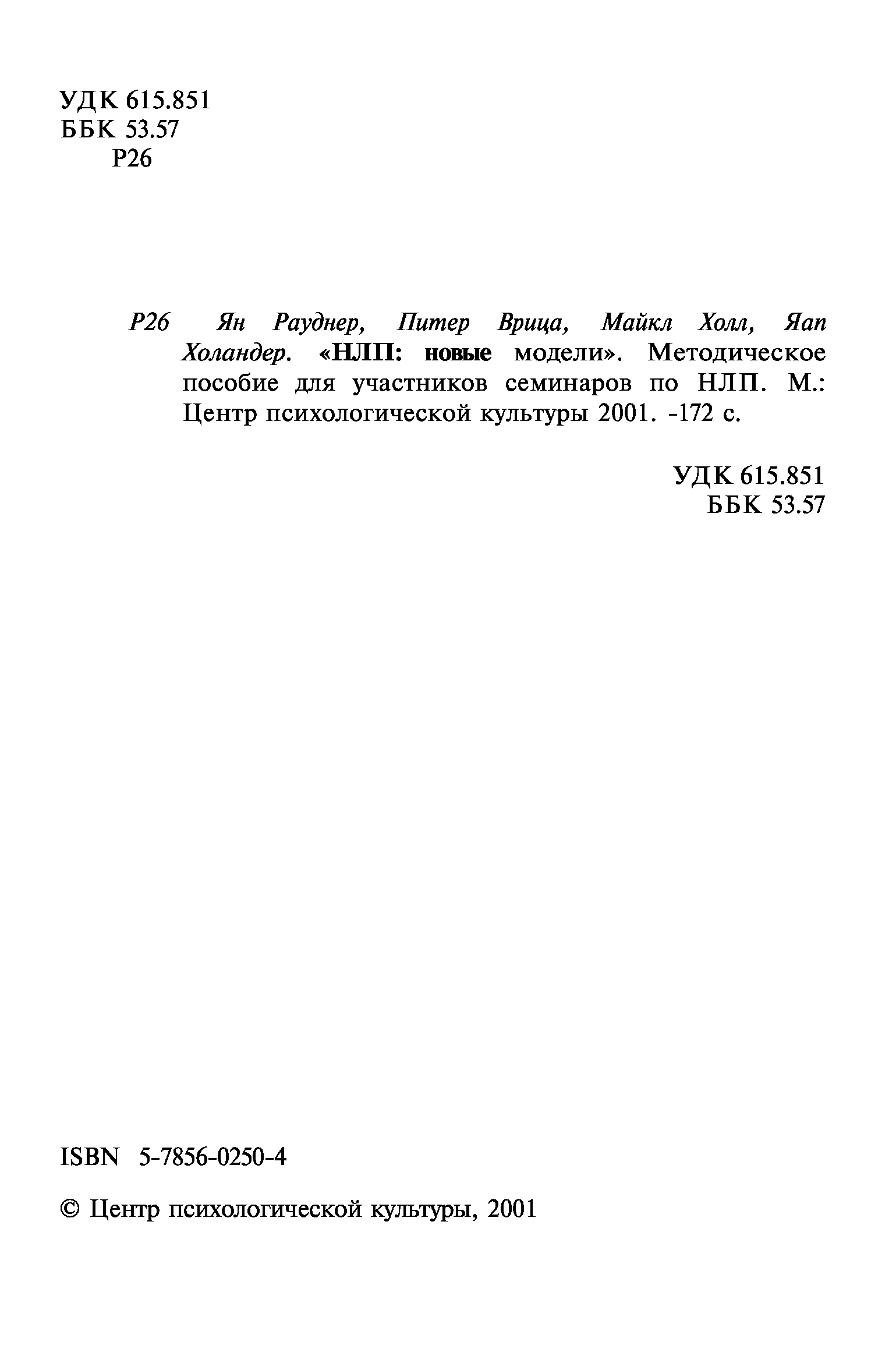 УДК 615.851
ББК 53.57
Р26

Р26 Ян Рауднер, Питер Врица, Майкл Холл, Яап Холандер. «НЛП: новые модели». Методическое пособие для участников семинаров по НЛП. М.: Центр психологической культуры 2001. -172 с.

УДК 615.851
ББК 53.57

ISBN 5-7856-0250-4

© Центр психологической культуры, 2001